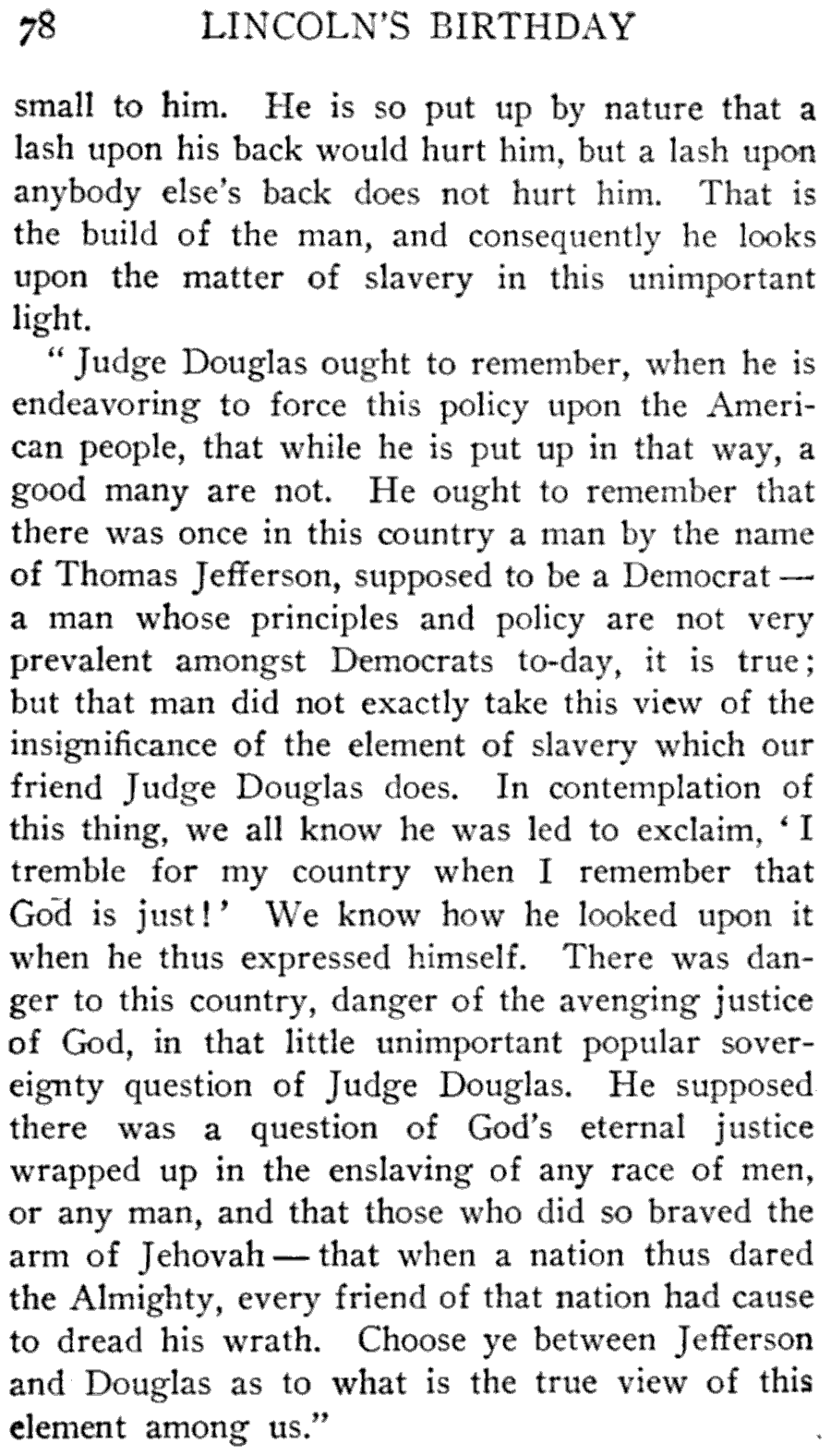 78 LINCOLN'S BIRTHDAY

small to him. He is so put up by nature that a lash upon his back would hurt him, but a lash upon anybody else's back does not hurt him. That is the build of the man, and consequently he looks upon the matter of slavery in this unimportant light.

"Judge Douglas ought to remember, when he is endeavoring to force this policy upon the American people, that while he is put up in that way, a good many are not. He ought to remember that there was once in this country a man by the name of Thomas Jefferson, supposed to be a Democrat — a man whose principles and policy are not very prevalent amongst Democrats to-day, it is true; but that man did not exactly take this view of the insignificance of the element of slavery which our friend Judge Douglas does. In contemplation of this thing, we all know he was led to exclaim, 'I tremble for my country when I remember that God is just!' We know how he looked upon it when he thus expressed himself. There was danger to this country, danger of the avenging justice of God, in that little unimportant popular sovereignty question of Judge Douglas. He supposed there was a question of God's eternal justice wrapped up in the enslaving of any race of men, or any man, and that those who did so braved the arm of Jehovah — that when a nation thus dared the Almighty, every friend of that nation had cause to dread his wrath. Choose ye between Jefferson and Douglas as to what is the true view of this element among us."